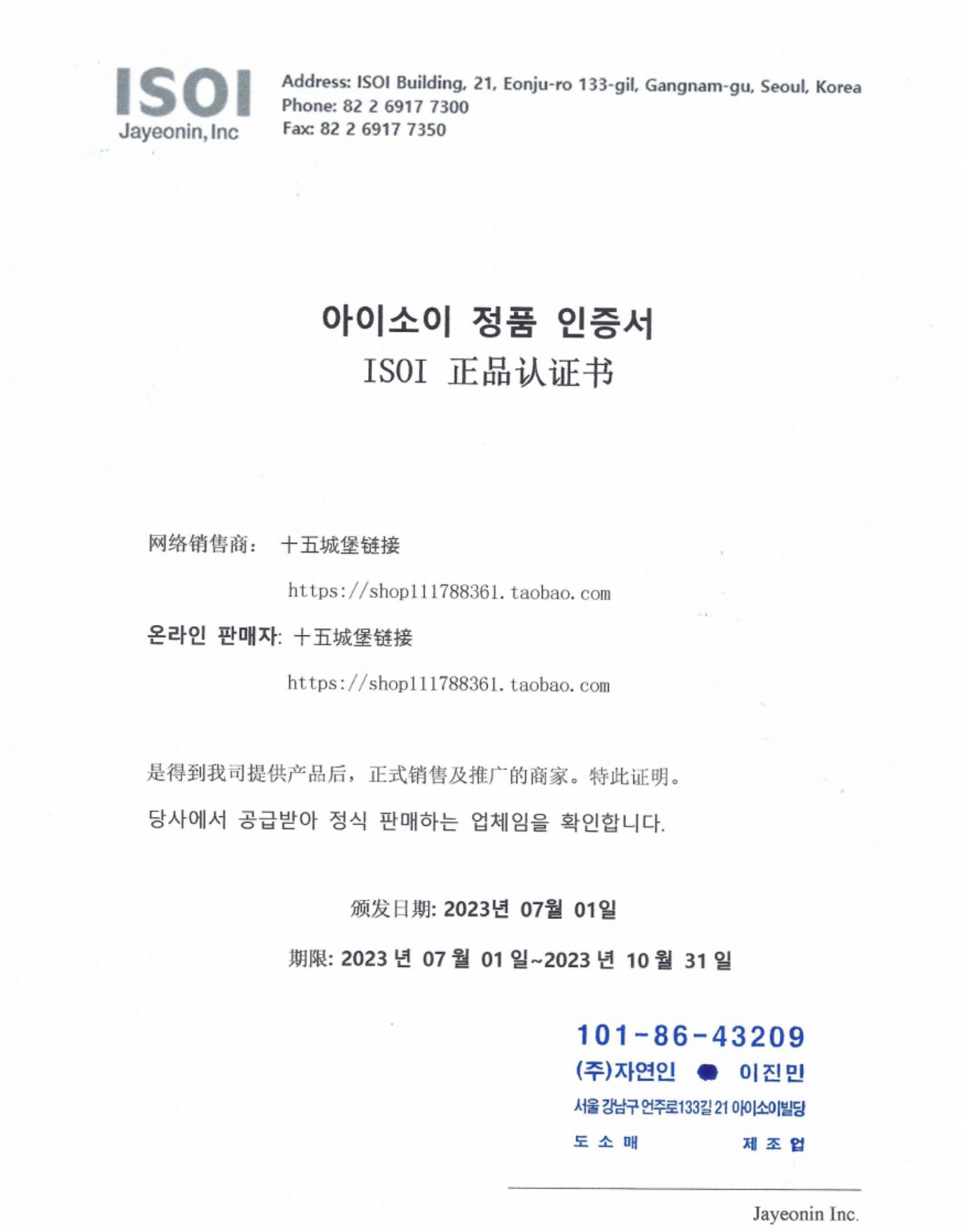 ISOI
Jayeonin, Inc

Address: ISOI Building, 21, Eonju-ro 133-gil, Gangnam-gu, Seoul, Korea
Phone: 82 2 6917 7300
Fax: 82 2 6917 7350

아이소이 정품 인증서
ISOI 正品认证书

网络销售商： 十五城堡链接

https://shop111788361.taobao.com

온라인 판매자: 十五城堡链接

https://shop111788361.taobao.com

是得到我司提供产品后，正式销售及推广的商家。特此证明。

당사에서 공급받아 정식 판매하는 업체임을 확인합니다.

颁发日期: 2023년 07월 01일

期限: 2023 년 07 월 01 일~2023 년 10 월 31 일

101-86-43209
(주)자연인 이진민
서울 강남구 언주로133길 21 아이소이빌딩
도 소 매 제 조 업

Jayeonin Inc.